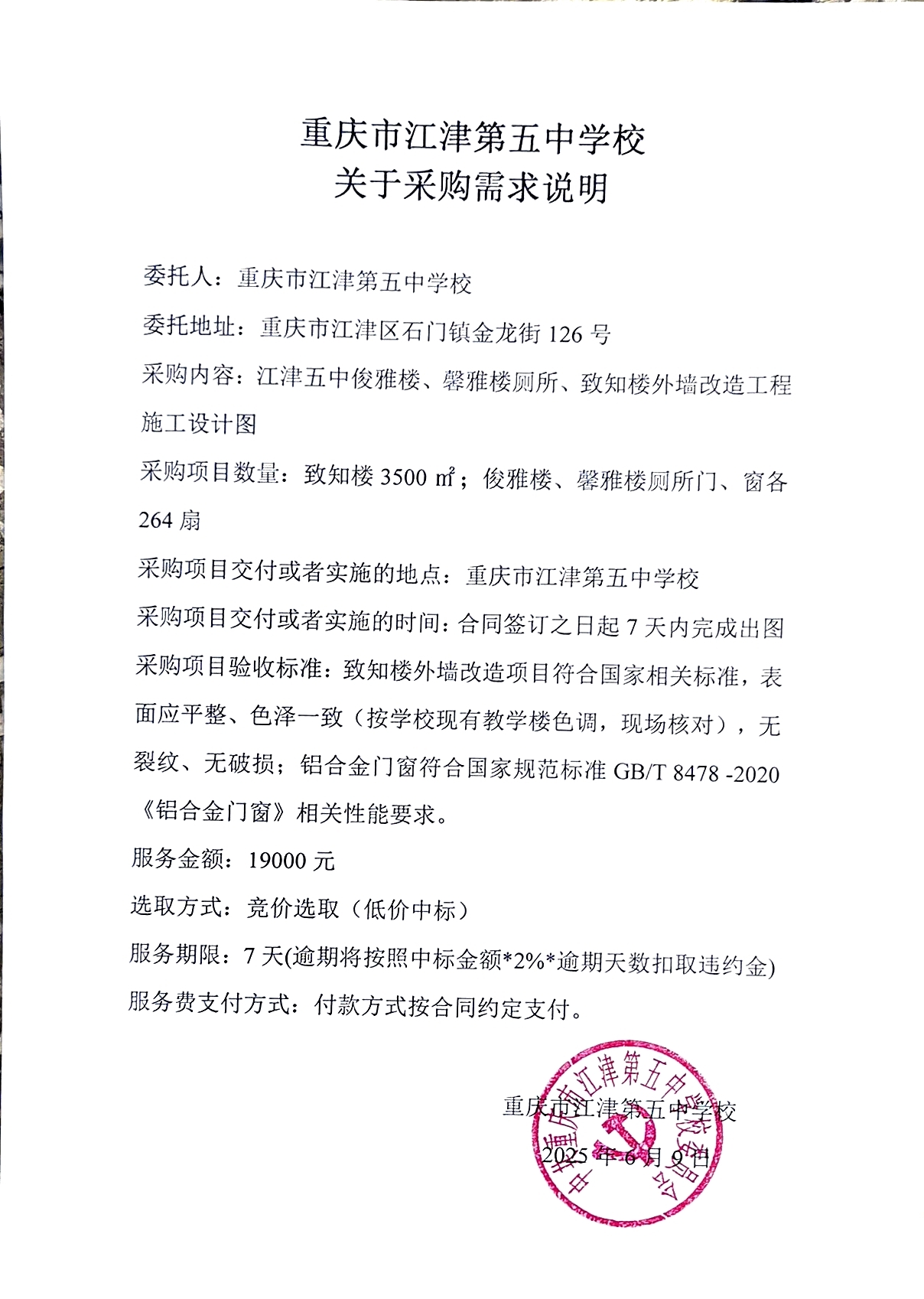 重庆市江津第五中学校
关于采购需求说明

委托人：重庆市江津第五中学校

委托地址：重庆市江津区石门镇金龙街 126 号

采购内容：江津五中俊雅楼、馨雅楼厕所、致知楼外墙改造工程施工设计图

采购项目数量：致知楼 3500 ㎡；俊雅楼、馨雅楼厕所门、窗各 264 扇

采购项目交付或者实施的地点：重庆市江津第五中学校

采购项目交付或者实施的时间：合同签订之日起 7 天内完成出图

采购项目验收标准：致知楼外墙改造项目符合国家相关标准，表面应平整、色泽一致（按学校现有教学楼色调，现场核对），无裂纹、无破损；铝合金门窗符合国家规范标准 GB/T 8478 -2020《铝合金门窗》相关性能要求。

服务金额：19000 元

选取方式：竞价选取（低价中标）

服务期限：7 天(逾期将按照中标金额*2%*逾期天数扣取违约金)

服务费支付方式：付款方式按合同约定支付。

重庆市江津第五中学校
2025 年 6 月 9 日

中共重庆市江津第五中学校委员会